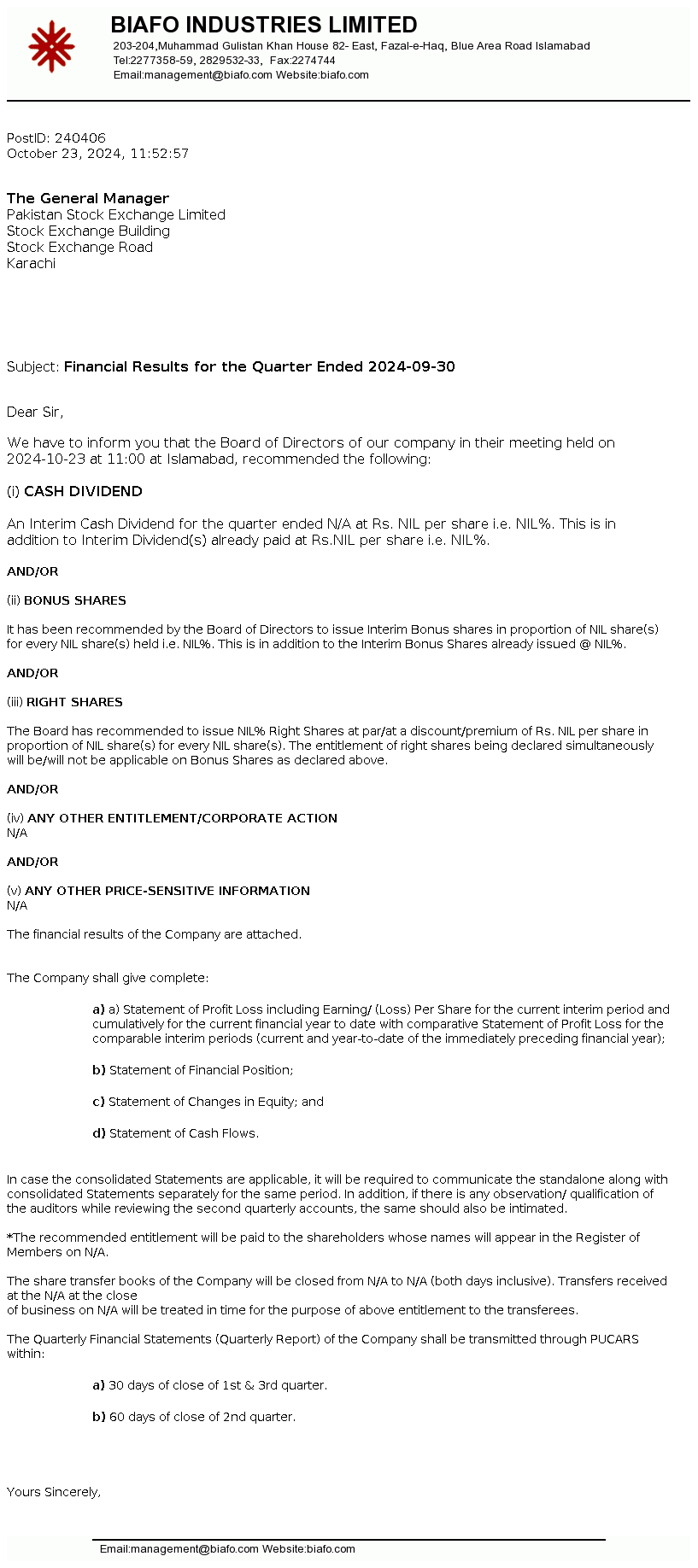 BIAFO INDUSTRIES LIMITED
203-204,Muhammad Gulistan Khan House 82- East, Fazal-e-Haq, Blue Area Road Islamabad
Tel:2277358-59, 2829532-33, Fax:2274744
Email:management@biafo.com Website:biafo.com

PostID: 240406
October 23, 2024, 11:52:57

The General Manager
Pakistan Stock Exchange Limited
Stock Exchange Building
Stock Exchange Road
Karachi

Subject: Financial Results for the Quarter Ended 2024-09-30

Dear Sir,

We have to inform you that the Board of Directors of our company in their meeting held on 2024-10-23 at 11:00 at Islamabad, recommended the following:

(i) CASH DIVIDEND

An Interim Cash Dividend for the quarter ended N/A at Rs. NIL per share i.e. NIL%. This is in addition to Interim Dividend(s) already paid at Rs.NIL per share i.e. NIL%.

AND/OR

(ii) BONUS SHARES

It has been recommended by the Board of Directors to issue Interim Bonus shares in proportion of NIL share(s) for every NIL share(s) held i.e. NIL%. This is in addition to the Interim Bonus Shares already issued @ NIL%.

AND/OR

(iii) RIGHT SHARES

The Board has recommended to issue NIL% Right Shares at par/at a discount/premium of Rs. NIL per share in proportion of NIL share(s) for every NIL share(s). The entitlement of right shares being declared simultaneously will be/will not be applicable on Bonus Shares as declared above.

AND/OR

(iv) ANY OTHER ENTITLEMENT/CORPORATE ACTION
N/A

AND/OR

(v) ANY OTHER PRICE-SENSITIVE INFORMATION
N/A

The financial results of the Company are attached.

The Company shall give complete:

a) a) Statement of Profit Loss including Earning/ (Loss) Per Share for the current interim period and cumulatively for the current financial year to date with comparative Statement of Profit Loss for the comparable interim periods (current and year-to-date of the immediately preceding financial year);

b) Statement of Financial Position;

c) Statement of Changes in Equity; and

d) Statement of Cash Flows.

In case the consolidated Statements are applicable, it will be required to communicate the standalone along with consolidated Statements separately for the same period. In addition, if there is any observation/ qualification of the auditors while reviewing the second quarterly accounts, the same should also be intimated.

*The recommended entitlement will be paid to the shareholders whose names will appear in the Register of Members on N/A.

The share transfer books of the Company will be closed from N/A to N/A (both days inclusive). Transfers received at the N/A at the close
of business on N/A will be treated in time for the purpose of above entitlement to the transferees.

The Quarterly Financial Statements (Quarterly Report) of the Company shall be transmitted through PUCARS within:

a) 30 days of close of 1st & 3rd quarter.

b) 60 days of close of 2nd quarter.

Yours Sincerely,

Email:management@biafo.com Website:biafo.com